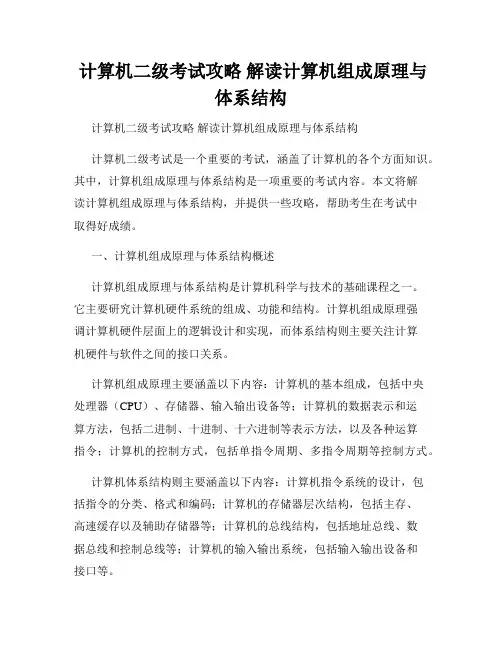 计算机二级考试攻略 解读计算机组成原理与体系结构

计算机二级考试攻略 解读计算机组成原理与体系结构

计算机二级考试是一个重要的考试，涵盖了计算机的各个方面知识。其中，计算机组成原理与体系结构是一项重要的考试内容。本文将解读计算机组成原理与体系结构，并提供一些攻略，帮助考生在考试中取得好成绩。

一、计算机组成原理与体系结构概述

计算机组成原理与体系结构是计算机科学与技术的基础课程之一。它主要研究计算机硬件系统的组成、功能和结构。计算机组成原理强调计算机硬件层面上的逻辑设计和实现，而体系结构则主要关注计算机硬件与软件之间的接口关系。

计算机组成原理主要涵盖以下内容：计算机的基本组成，包括中央处理器（CPU）、存储器、输入输出设备等；计算机的数据表示和运算方法，包括二进制、十进制、十六进制等表示方法，以及各种运算指令；计算机的控制方式，包括单指令周期、多指令周期等控制方式。

计算机体系结构则主要涵盖以下内容：计算机指令系统的设计，包括指令的分类、格式和编码；计算机的存储器层次结构，包括主存、高速缓存以及辅助存储器等；计算机的总线结构，包括地址总线、数据总线和控制总线等；计算机的输入输出系统，包括输入输出设备和接口等。